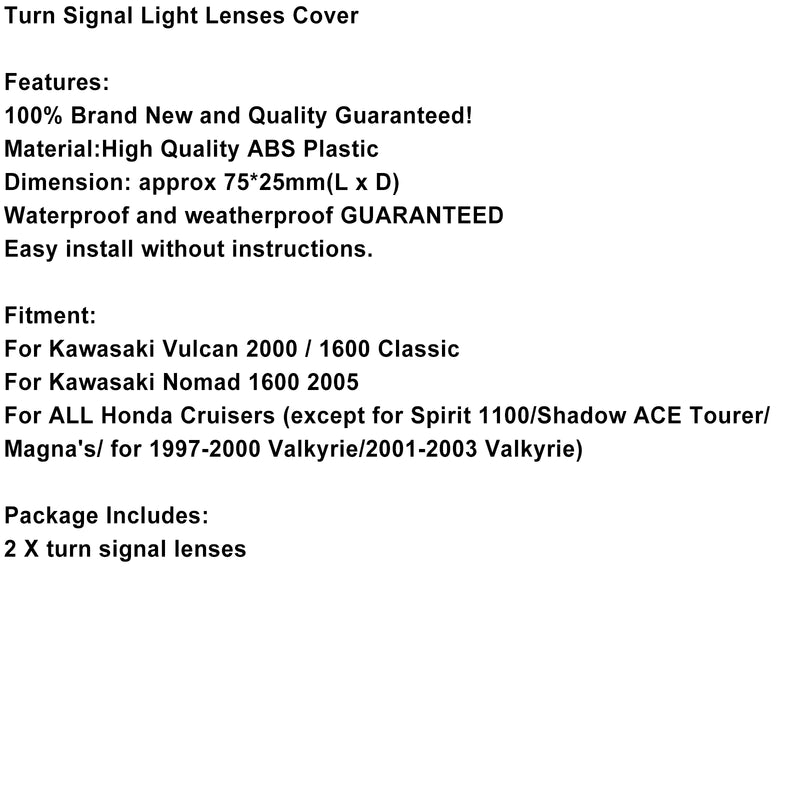 Turn Signal Light Lenses Cover

Features:
100% Brand New and Quality Guaranteed!
Material:High Quality ABS Plastic
Dimension: approx 75*25mm(L x D)
Waterproof and weatherproof GUARANTEED
Easy install without instructions.

Fitment:
For Kawasaki Vulcan 2000 / 1600 Classic
For Kawasaki Nomad 1600 2005
For ALL Honda Cruisers (except for Spirit 1100/Shadow ACE Tourer/ Magna's/ for 1997-2000 Valkyrie/2001-2003 Valkyrie)

Package Includes:
2 X turn signal lenses